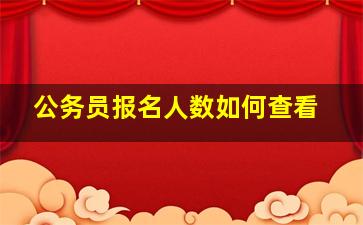 公务员报名人数如何查看